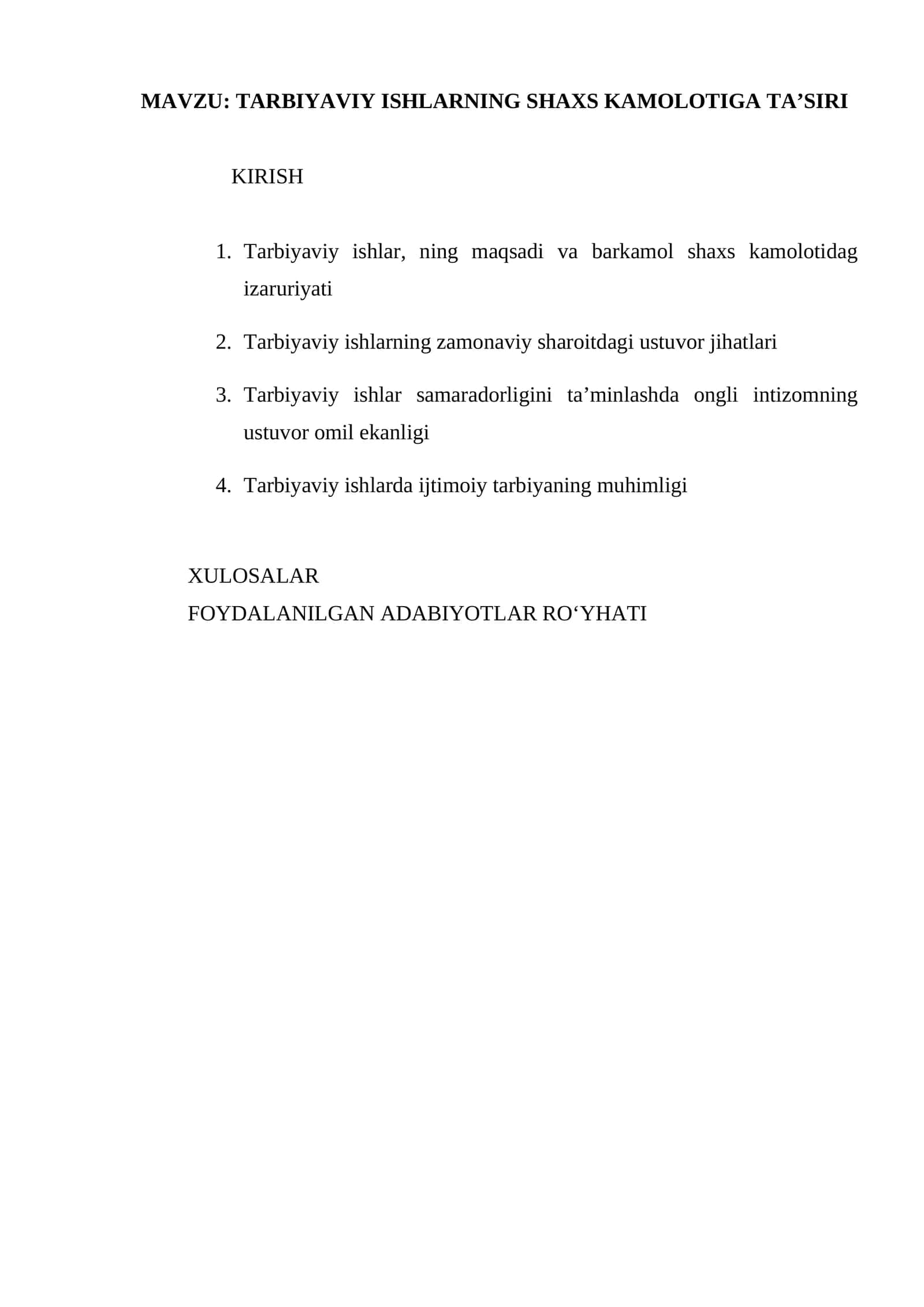 MAVZU: TARBIYAVIY ISHLARNING SHAXS KAMOLOTIGA TA'SIRI

KIRISH

1. Tarbiyaviy ishlar, ning maqsadi va barkamol shaxs kamolotidag izaruriyati

2. Tarbiyaviy ishlarning zamonaviy sharoitdagi ustuvor jihatlari

3. Tarbiyaviy ishlar samaradorligini ta'minlashda ongli intizomning ustuvor omil ekanligi

4. Tarbiyaviy ishlarda ijtimoiy tarbiyaning muhimligi

XULOSALAR
FOYDALANILGAN ADABIYOTLAR RO'YHATI